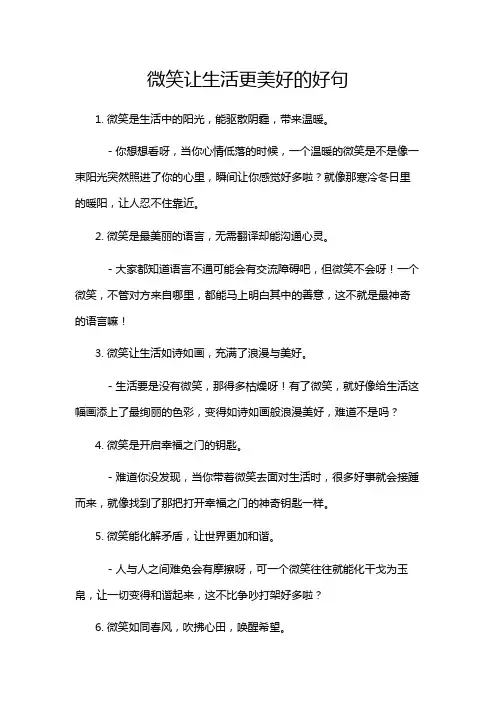 微笑让生活更美好的好句

1. 微笑是生活中的阳光，能驱散阴霾，带来温暖。

- 你想想看呀，当你心情低落的时候，一个温暖的微笑是不是像一束阳光突然照进了你的心里，瞬间让你感觉好多啦？就像那寒冷冬日里的暖阳，让人忍不住靠近。

2. 微笑是最美丽的语言，无需翻译却能沟通心灵。

- 大家都知道语言不通可能会有交流障碍吧，但微笑不会呀！一个微笑，不管对方来自哪里，都能马上明白其中的善意，这不就是最神奇的语言嘛！

3. 微笑让生活如诗如画，充满了浪漫与美好。

- 生活要是没有微笑，那得多枯燥呀！有了微笑，就好像给生活这幅画添上了最绚丽的色彩，变得如诗如画般浪漫美好，难道不是吗？

4. 微笑是开启幸福之门的钥匙。

- 难道你没发现，当你带着微笑去面对生活时，很多好事就会接踵而来，就像找到了那把打开幸福之门的神奇钥匙一样。

5. 微笑能化解矛盾，让世界更加和谐。

- 人与人之间难免会有摩擦呀，可一个微笑往往就能化干戈为玉帛，让一切变得和谐起来，这不比争吵打架好多啦？

6. 微笑如同春风，吹拂心田，唤醒希望。